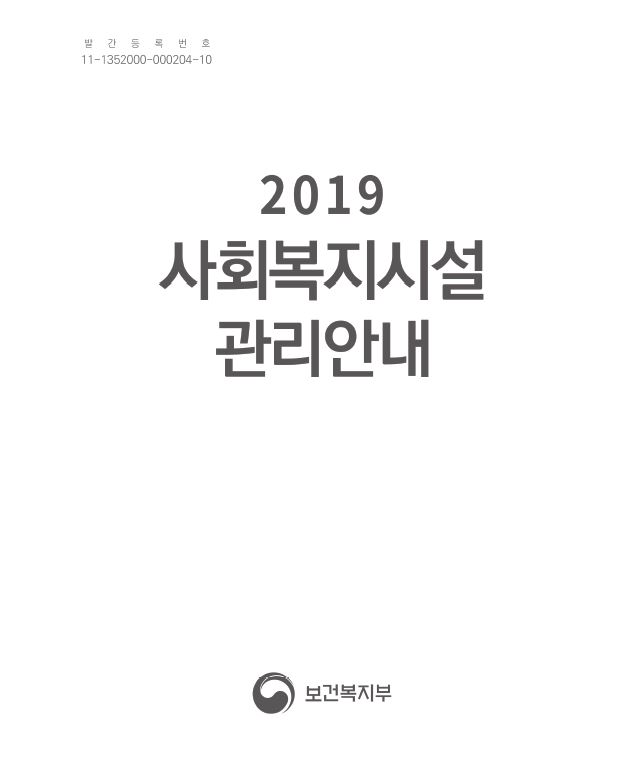 발 간 등 록 번 호
11-1352000-000204-10

2019
사회복지시설
관리안내

보건복지부